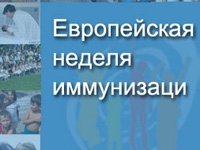 Европейская неделя иммунизаци